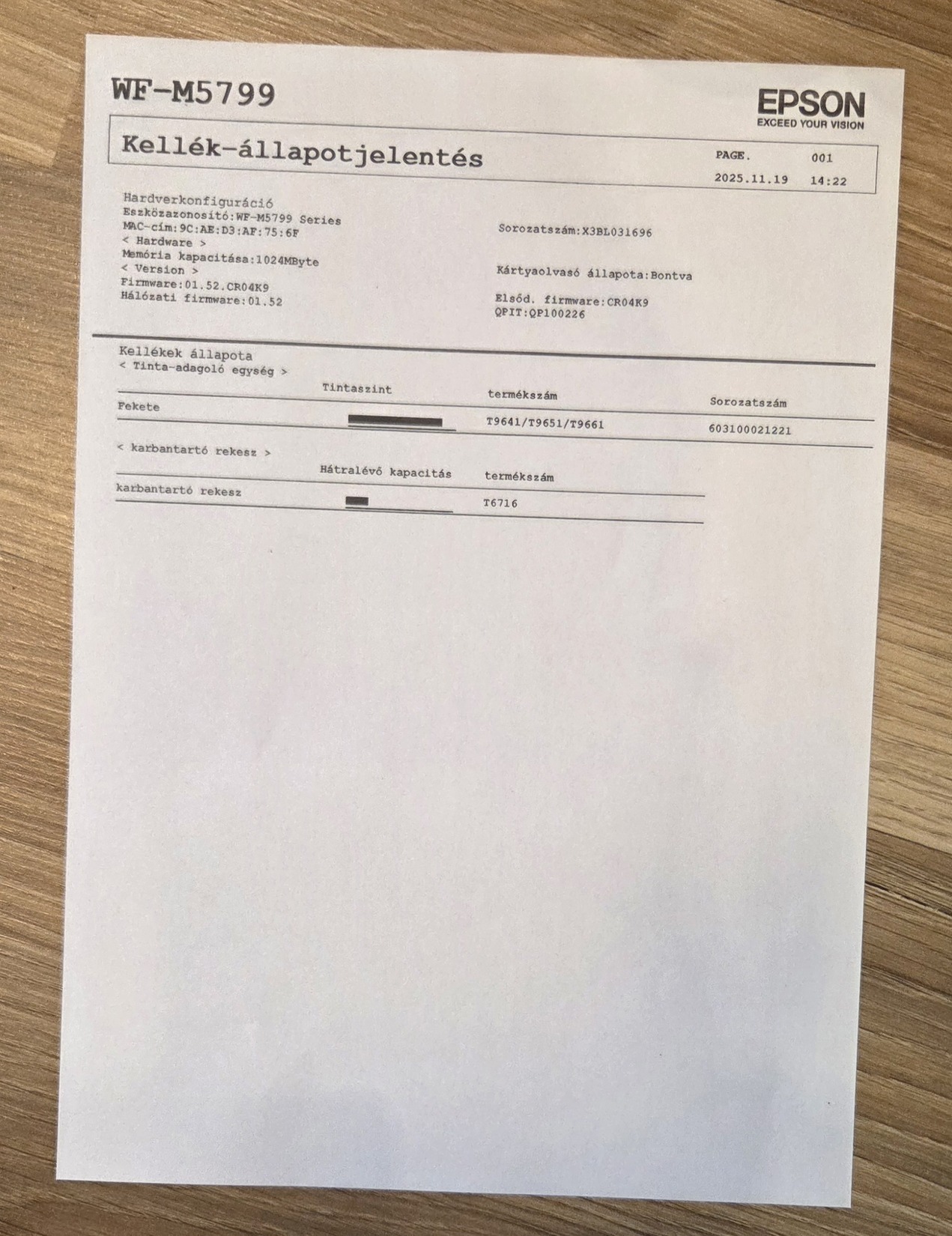 WF-M5799

EPSON
EXCEED YOUR VISION

Kellék-állapotjelentés

PAGE. 001
2025.11.19 14:22

Hardverkonfiguráció
Eszközazonosító:WF-M5799 Series
MAC-cím:9C:AE:D3:AF:75:6F
< Hardware >
Memória kapacitása:1024MByte
< Version >
Firmware:01.52.CR04K9
Hálózati firmware:01.52

Sorozatszám:X3BL031696

Kártyaolvasó állapota:Bontva

Elsőd. firmware:CR04K9
QPIT:QP100226

Kellékek állapota
< Tinta-adagoló egység >

| | Tintaszint | termékszám | Sorozatszám |
|---|---|---|---|
| Fekete | | T9641/T9651/T9661 | 603100021221 |

< karbantartó rekesz >

| | Hátralévő kapacitás | termékszám |
|---|---|---|
| karbantartó rekesz | | T6716 |